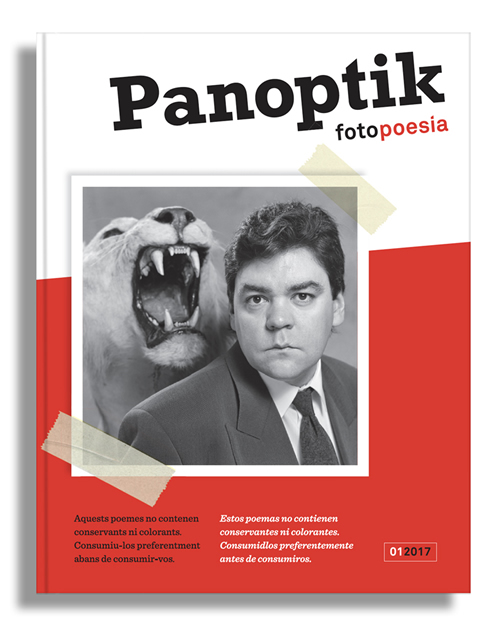 Panoptik
fotopoesia

Aquests poemes no contenen conservants ni colorants. Consumiu-los preferentment abans de consumir-vos.

Estos poemas no contienen conservantes ni colorantes. Consumidlos preferentemente antes de consumiros.

012017